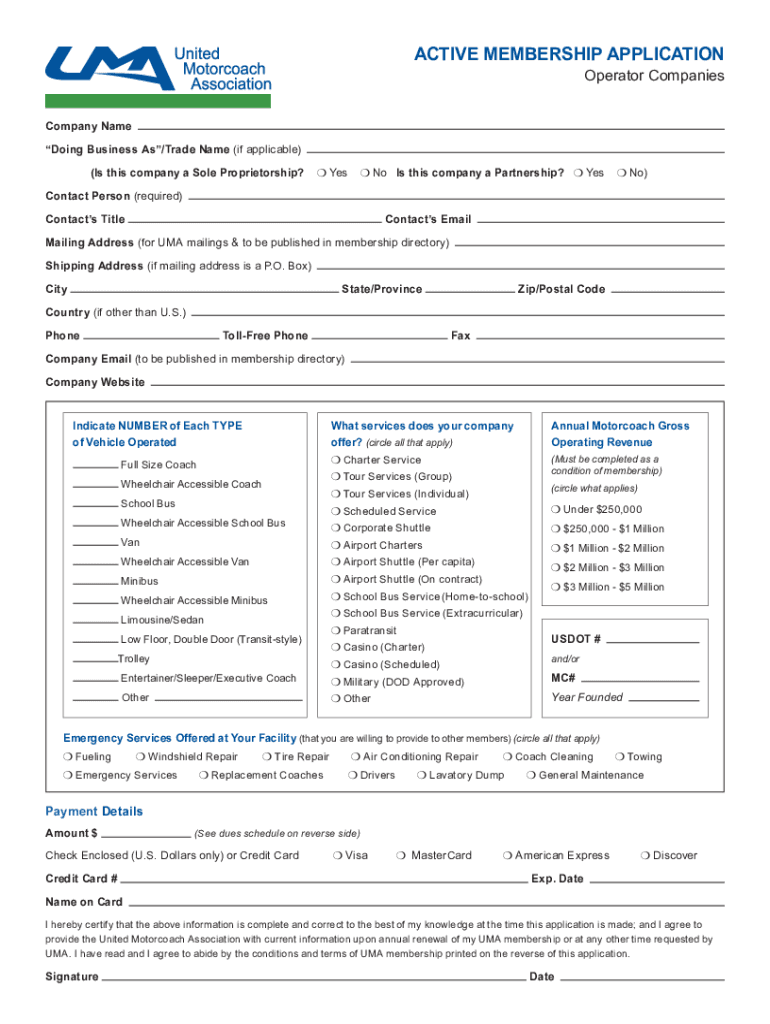 UMA United Motorcoach Association

ACTIVE MEMBERSHIP APPLICATION
Operator Companies

Company Name

"Doing Business As"/Trade Name (if applicable)

(Is this company a Sole Proprietorship? ❍ Yes ❍ No Is this company a Partnership? ❍ Yes ❍ No)

Contact Person (required)

Contact's Title Contact's Email

Mailing Address (for UMA mailings & to be published in membership directory)

Shipping Address (if mailing address is a P.O. Box)

City State/Province Zip/Postal Code

Country (if other than U.S.)

Phone Toll-Free Phone Fax

Company Email (to be published in membership directory)

Company Website

Indicate NUMBER of Each TYPE of Vehicle Operated

Full Size Coach
Wheelchair Accessible Coach
School Bus
Wheelchair Accessible School Bus
Van
Wheelchair Accessible Van
Minibus
Wheelchair Accessible Minibus
Limousine/Sedan
Low Floor, Double Door (Transit-style)
Trolley
Entertainer/Sleeper/Executive Coach
Other

What services does your company offer? (circle all that apply)

❍ Charter Service
❍ Tour Services (Group)
❍ Tour Services (Individual)
❍ Scheduled Service
❍ Corporate Shuttle
❍ Airport Charters
❍ Airport Shuttle (Per capita)
❍ Airport Shuttle (On contract)
❍ School Bus Service (Home-to-school)
❍ School Bus Service (Extracurricular)
❍ Paratransit
❍ Casino (Charter)
❍ Casino (Scheduled)
❍ Military (DOD Approved)
❍ Other

Annual Motorcoach Gross Operating Revenue

(Must be completed as a condition of membership)

(circle what applies)

❍ Under $250,000
❍ $250,000 - $1 Million
❍ $1 Million - $2 Million
❍ $2 Million - $3 Million
❍ $3 Million - $5 Million

USDOT #

and/or

MC#

Year Founded

Emergency Services Offered at Your Facility (that you are willing to provide to other members) (circle all that apply)

❍ Fueling ❍ Windshield Repair ❍ Tire Repair ❍ Air Conditioning Repair ❍ Coach Cleaning ❍ Towing
❍ Emergency Services ❍ Replacement Coaches ❍ Drivers ❍ Lavatory Dump ❍ General Maintenance

Payment Details

Amount $ (See dues schedule on reverse side)

Check Enclosed (U.S. Dollars only) or Credit Card ❍ Visa ❍ MasterCard ❍ American Express ❍ Discover

Credit Card # Exp. Date

Name on Card

I hereby certify that the above information is complete and correct to the best of my knowledge at the time this application is made; and I agree to provide the United Motorcoach Association with current information upon annual renewal of my UMA membership or at any other time requested by UMA. I have read and I agree to abide by the conditions and terms of UMA membership printed on the reverse of this application.

Signature Date